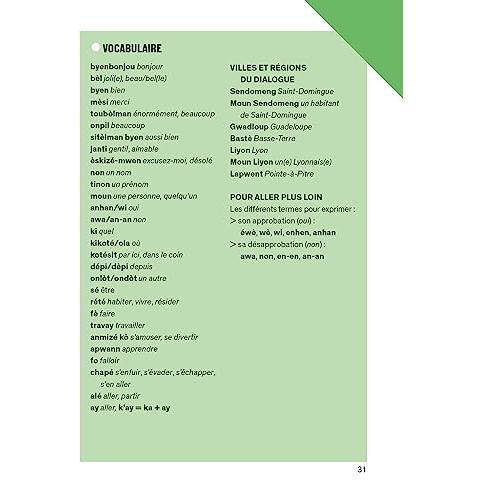 VOCABULAIRE

byenbonjou bonjour
bèl joli(e), beau/bel(le)
byen bien
mèsi merci
toubòlman énormément, beaucoup
onpil beaucoup
sitèlman byen aussi bien
janti gentil, aimable
èskizé-mwen excusez-moi, désolé
non un nom
tinon un prénom
moun une personne, quelqu'un
anhan/wi oui
awa/an-an non
ki quel
kikoté/ola où
kotésit par ici, dans le coin
dépi/dèpi depuis
onlòt/ondòt un autre
sé être
rété habiter, vivre, résider
fè faire
travay travailler
anmizé kò s'amuser, se divertir
apwann apprendre
fo falloir
chapé s'enfuir, s'évader, s'échapper, s'en aller
alé aller, partir
ay aller, k'ay = ka + ay

VILLES ET RÉGIONS DU DIALOGUE
Sendomeng Saint-Domingue
Moun Sendomeng un habitant de Saint-Domingue
Gwadloup Guadeloupe
Bastè Basse-Terre
Liyon Lyon
Moun Liyon un(e) Lyonnais(e)
Lapwent Pointe-à-Pitre

POUR ALLER PLUS LOIN
Les différents termes pour exprimer :
> son approbation (oui) : éwè, wè, wi, enhen, anhan
> sa désapprobation (non) : awa, non, en-en, an-an

31